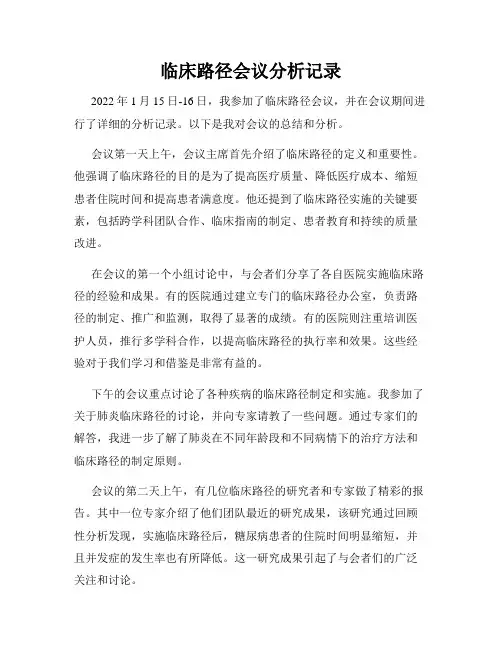 临床路径会议分析记录

2022 年 1 月 15 日-16 日，我参加了临床路径会议，并在会议期间进行了详细的分析记录。以下是我对会议的总结和分析。

会议第一天上午，会议主席首先介绍了临床路径的定义和重要性。他强调了临床路径的目的是为了提高医疗质量、降低医疗成本、缩短患者住院时间和提高患者满意度。他还提到了临床路径实施的关键要素，包括跨学科团队合作、临床指南的制定、患者教育和持续的质量改进。

在会议的第一个小组讨论中，与会者们分享了各自医院实施临床路径的经验和成果。有的医院通过建立专门的临床路径办公室，负责路径的制定、推广和监测，取得了显著的成绩。有的医院则注重培训医护人员，推行多学科合作，以提高临床路径的执行率和效果。这些经验对于我们学习和借鉴是非常有益的。

下午的会议重点讨论了各种疾病的临床路径制定和实施。我参加了关于肺炎临床路径的讨论，并向专家请教了一些问题。通过专家们的解答，我进一步了解了肺炎在不同年龄段和不同病情下的治疗方法和临床路径的制定原则。

会议的第二天上午，有几位临床路径的研究者和专家做了精彩的报告。其中一位专家介绍了他们团队最近的研究成果，该研究通过回顾性分析发现，实施临床路径后，糖尿病患者的住院时间明显缩短，并且并发症的发生率也有所降低。这一研究成果引起了与会者们的广泛关注和讨论。